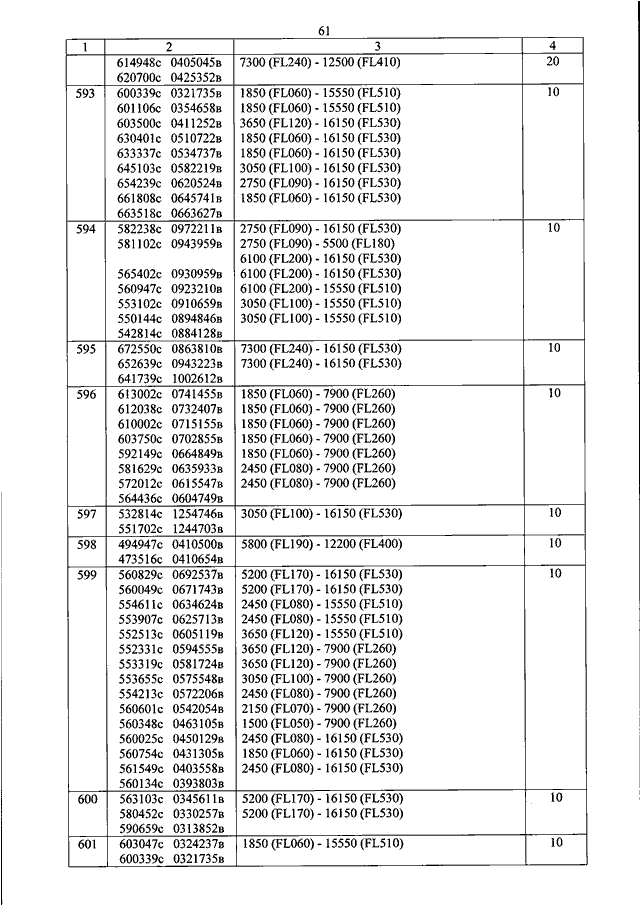 61

| 1 | 2 | 3 | 4 |
|---|---|---|---|
| | 614948с 0405045в<br>620700с 0425352в | 7300 (FL240) - 12500 (FL410) | 20 |
| 593 | 600339с 0321735в<br>601106с 0354658в<br>603500с 0411252в<br>630401с 0510722в<br>633337с 0534737в<br>645103с 0582219в<br>654239с 0620524в<br>661808с 0645741в<br>663518с 0663627в | 1850 (FL060) - 15550 (FL510)<br>1850 (FL060) - 15550 (FL510)<br>3650 (FL120) - 16150 (FL530)<br>1850 (FL060) - 16150 (FL530)<br>1850 (FL060) - 16150 (FL530)<br>3050 (FL100) - 16150 (FL530)<br>2750 (FL090) - 16150 (FL530)<br>1850 (FL060) - 16150 (FL530) | 10 |
| 594 | 582238с 0972211в<br>581102с 0943959в<br><br>565402с 0930959в<br>560947с 0923210в<br>553102с 0910659в<br>550144с 0894846в<br>542814с 0884128в | 2750 (FL090) - 16150 (FL530)<br>2750 (FL090) - 5500 (FL180)<br>6100 (FL200) - 16150 (FL530)<br>6100 (FL200) - 16150 (FL530)<br>6100 (FL200) - 15550 (FL510)<br>3050 (FL100) - 15550 (FL510)<br>3050 (FL100) - 15550 (FL510) | 10 |
| 595 | 672550с 0863810в<br>652639с 0943223в<br>641739с 1002612в | 7300 (FL240) - 16150 (FL530)<br>7300 (FL240) - 16150 (FL530) | 10 |
| 596 | 613002с 0741455в<br>612038с 0732407в<br>610002с 0715155в<br>603750с 0702855в<br>592149с 0664849в<br>581629с 0635933в<br>572012с 0615547в<br>564436с 0604749в | 1850 (FL060) - 7900 (FL260)<br>1850 (FL060) - 7900 (FL260)<br>1850 (FL060) - 7900 (FL260)<br>1850 (FL060) - 7900 (FL260)<br>1850 (FL060) - 7900 (FL260)<br>2450 (FL080) - 7900 (FL260)<br>2450 (FL080) - 7900 (FL260) | 10 |
| 597 | 532814с 1254746в<br>551702с 1244703в | 3050 (FL100) - 16150 (FL530) | 10 |
| 598 | 494947с 0410500в<br>473516с 0410654в | 5800 (FL190) - 12200 (FL400) | 10 |
| 599 | 560829с 0692537в<br>560049с 0671743в<br>554611с 0634624в<br>553907с 0625713в<br>552513с 0605119в<br>552331с 0594555в<br>553319с 0581724в<br>553655с 0575548в<br>554213с 0572206в<br>560601с 0542054в<br>560348с 0463105в<br>560025с 0450129в<br>560754с 0431305в<br>561549с 0403558в<br>560134с 0393803в | 5200 (FL170) - 16150 (FL530)<br>5200 (FL170) - 16150 (FL530)<br>2450 (FL080) - 15550 (FL510)<br>2450 (FL080) - 15550 (FL510)<br>3650 (FL120) - 15550 (FL510)<br>3650 (FL120) - 7900 (FL260)<br>3650 (FL120) - 7900 (FL260)<br>3050 (FL100) - 7900 (FL260)<br>2450 (FL080) - 7900 (FL260)<br>2150 (FL070) - 7900 (FL260)<br>1500 (FL050) - 7900 (FL260)<br>2450 (FL080) - 16150 (FL530)<br>1850 (FL060) - 16150 (FL530)<br>2450 (FL080) - 16150 (FL530) | 10 |
| 600 | 563103с 0345611в<br>580452с 0330257в<br>590659с 0313852в | 5200 (FL170) - 16150 (FL530)<br>5200 (FL170) - 16150 (FL530) | 10 |
| 601 | 603047с 0324237в<br>600339с 0321735в | 1850 (FL060) - 15550 (FL510) | 10 |